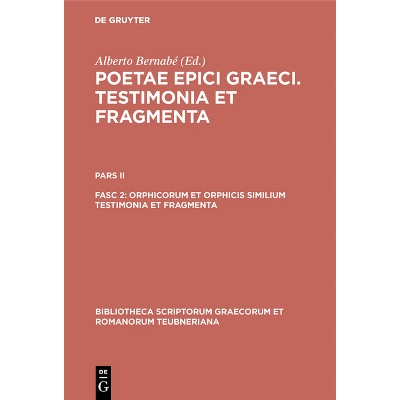 DE GRUYTER

Alberto Bernabé (Ed.)

POETAE EPICI GRAECI. TESTIMONIA ET FRAGMENTA

PARS II

FASC 2: ORPHICORUM ET ORPHICIS SIMILIUM TESTIMONIA ET FRAGMENTA

BIBLIOTHECA SCRIPTORUM GRAECORUM ET ROMANORUM TEUBNERIANA

DE
G